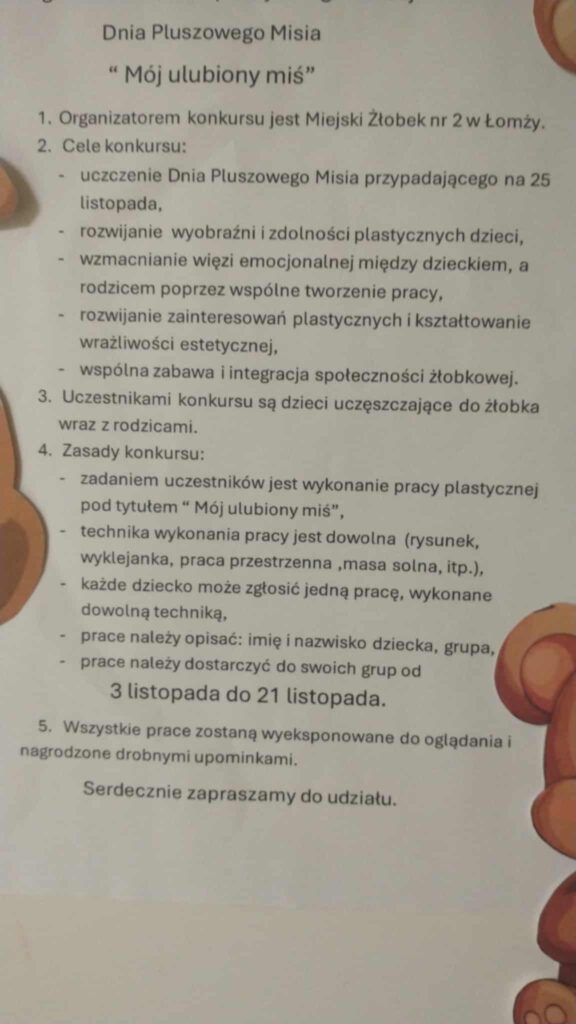 Dnia Pluszowego Misia

“ Mój ulubiony miś”

1. Organizatorem konkursu jest Miejski Żłobek nr 2 w Łomży.
2. Cele konkursu:
- uczczenie Dnia Pluszowego Misia przypadającego na 25 listopada,
- rozwijanie wyobraźni i zdolności plastycznych dzieci,
- wzmacnianie więzi emocjonalnej między dzieckiem, a rodzicem poprzez wspólne tworzenie pracy,
- rozwijanie zainteresowań plastycznych i kształtowanie wrażliwości estetycznej,
- wspólna zabawa i integracja społeczności żłobkowej.
3. Uczestnikami konkursu są dzieci uczęszczające do żłobka wraz z rodzicami.
4. Zasady konkursu:
- zadaniem uczestników jest wykonanie pracy plastycznej pod tytułem “ Mój ulubiony miś”,
- technika wykonania pracy jest dowolna (rysunek, wyklejanka, praca przestrzenna ,masa solna, itp.),
- każde dziecko może zgłosić jedną pracę, wykonane dowolną techniką,
- prace należy opisać: imię i nazwisko dziecka, grupa,
- prace należy dostarczyć do swoich grup od

3 listopada do 21 listopada.

5. Wszystkie prace zostaną wyeksponowane do oglądania i nagrodzone drobnymi upominkami.

Serdecznie zapraszamy do udziału.